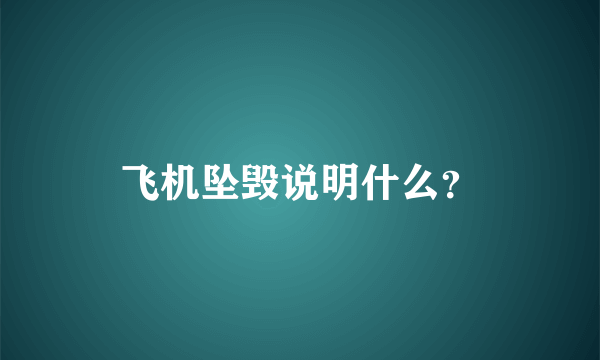 飞机坠毁说明什么?